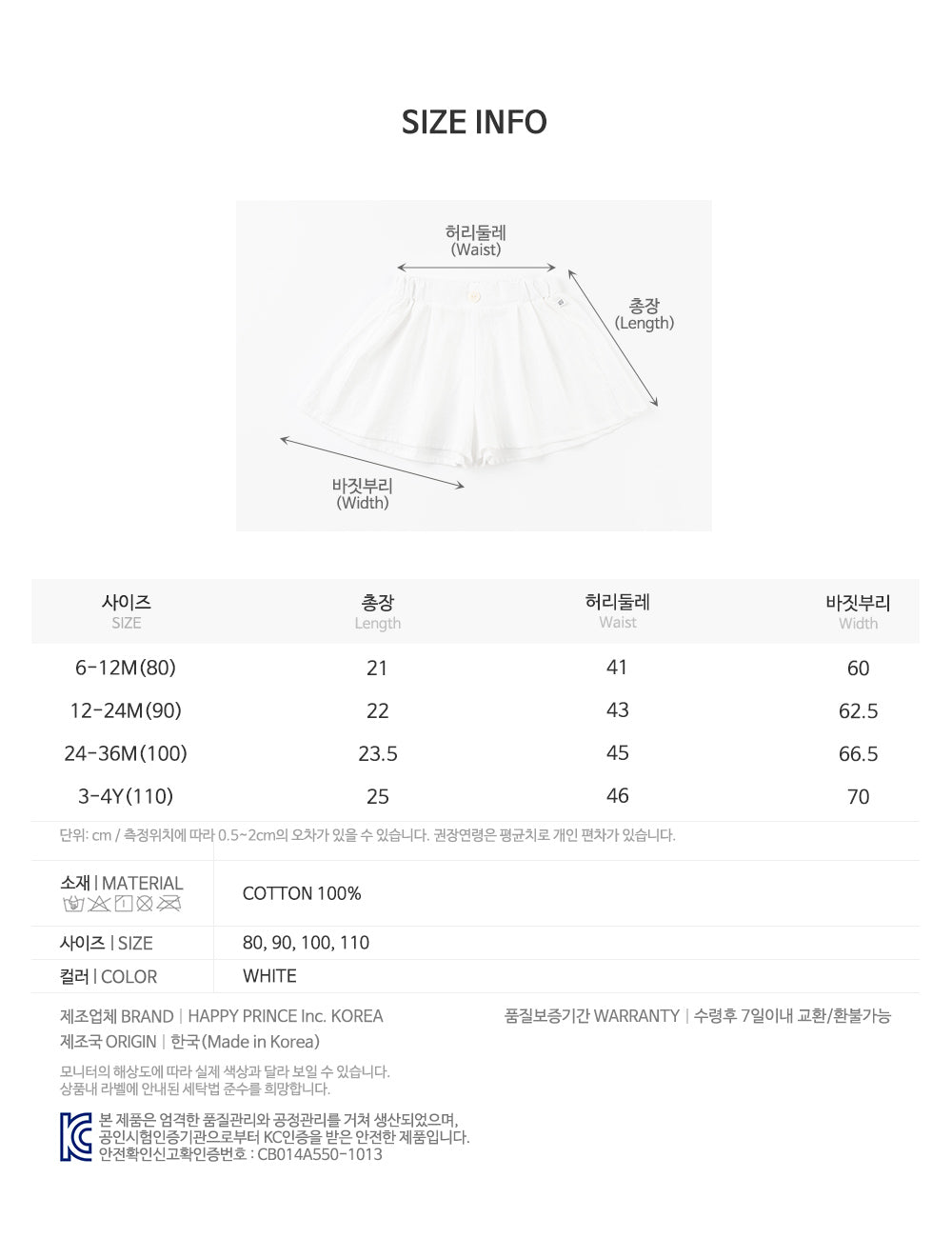 SIZE INFO

허리둘레
(Waist)

총장
(Length)

바짓부리
(Width)

| 사이즈 SIZE | 총장 Length | 허리둘레 Waist | 바짓부리 Width |
|---|---|---|---|
| 6-12M(80) | 21 | 41 | 60 |
| 12-24M(90) | 22 | 43 | 62.5 |
| 24-36M(100) | 23.5 | 45 | 66.5 |
| 3-4Y(110) | 25 | 46 | 70 |

단위: cm / 측정위치에 따라 0.5~2cm의 오차가 있을 수 있습니다. 권장연령은 평균치로 개인 편차가 있습니다.

소재 | MATERIAL
COTTON 100%

사이즈 | SIZE
80, 90, 100, 110

컬러 | COLOR
WHITE

제조업체 BRAND | HAPPY PRINCE Inc. KOREA
제조국 ORIGIN | 한국(Made in Korea)

품질보증기간 WARRANTY | 수령후 7일이내 교환/환불가능

모니터의 해상도에 따라 실제 색상과 달라 보일 수 있습니다.
상품내 라벨에 안내된 세탁법 준수를 희망합니다.

본 제품은 엄격한 품질관리와 공정관리를 거쳐 생산되었으며,
공인시험인증기관으로부터 KC인증을 받은 안전한 제품입니다.
안전확인신고확인증번호 : CB014A550-1013